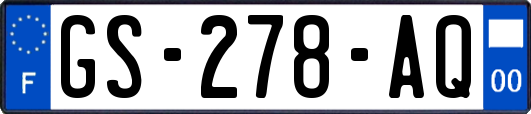 F

GS-278-AQ

00